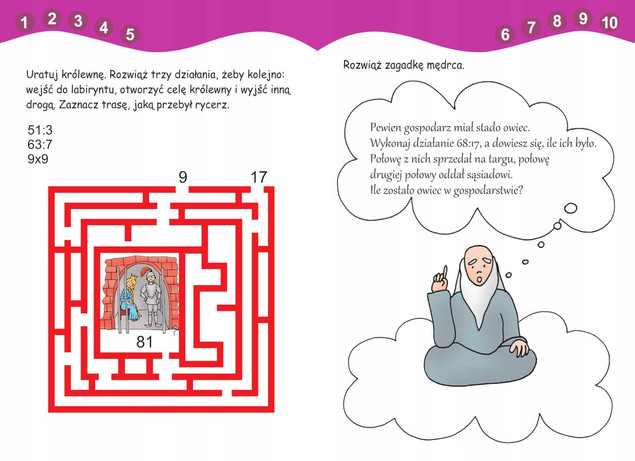 1 2 3 4 5

Uratuj królewnę. Rozwiąż trzy działania, żeby kolejno: wejść do labiryntu, otworzyć celę królewny i wyjść inną drogą. Zaznacz trasę, jaką przebył rycerz.

51:3
63:7
9x9

9 17

81

6 7 8 9 10

Rozwiąż zagadkę mędrca.

Pewien gospodarz miał stado owiec.
Wykonaj działanie 68:17, a dowiesz się, ile ich było.
Połowę z nich sprzedał na targu, połowę drugiej połowy oddał sąsiadowi.
Ile zostało owiec w gospodarstwie?